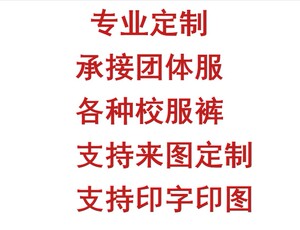 专业定制
承接团体服
各种校服裤
支持来图定制
支持印字印图